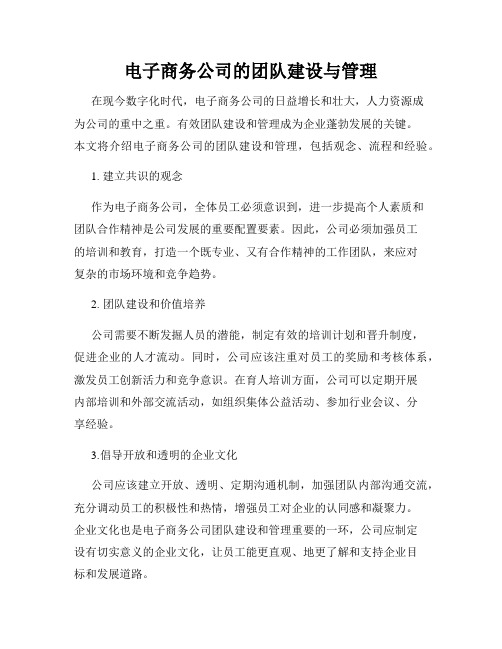 电子商务公司的团队建设与管理

在现今数字化时代，电子商务公司的日益增长和壮大，人力资源成为公司的重中之重。有效团队建设和管理成为企业蓬勃发展的关键。本文将介绍电子商务公司的团队建设和管理，包括观念、流程和经验。

1. 建立共识的观念

作为电子商务公司，全体员工必须意识到，进一步提高个人素质和团队合作精神是公司发展的重要配置要素。因此，公司必须加强员工的培训和教育，打造一个既专业、又有合作精神的工作团队，来应对复杂的市场环境和竞争趋势。

2. 团队建设和价值培养

公司需要不断发掘人员的潜能，制定有效的培训计划和晋升制度，促进企业的人才流动。同时，公司应该注重对员工的奖励和考核体系，激发员工创新活力和竞争意识。在育人培训方面，公司可以定期开展内部培训和外部交流活动，如组织集体公益活动、参加行业会议、分享经验。

3.倡导开放和透明的企业文化

公司应该建立开放、透明、定期沟通机制，加强团队内部沟通交流，充分调动员工的积极性和热情，增强员工对企业的认同感和凝聚力。企业文化也是电子商务公司团队建设和管理重要的一环，公司应制定设有切实意义的企业文化，让员工能更直观、地更了解和支持企业目标和发展道路。